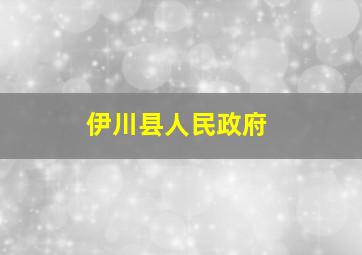 伊川县人民政府